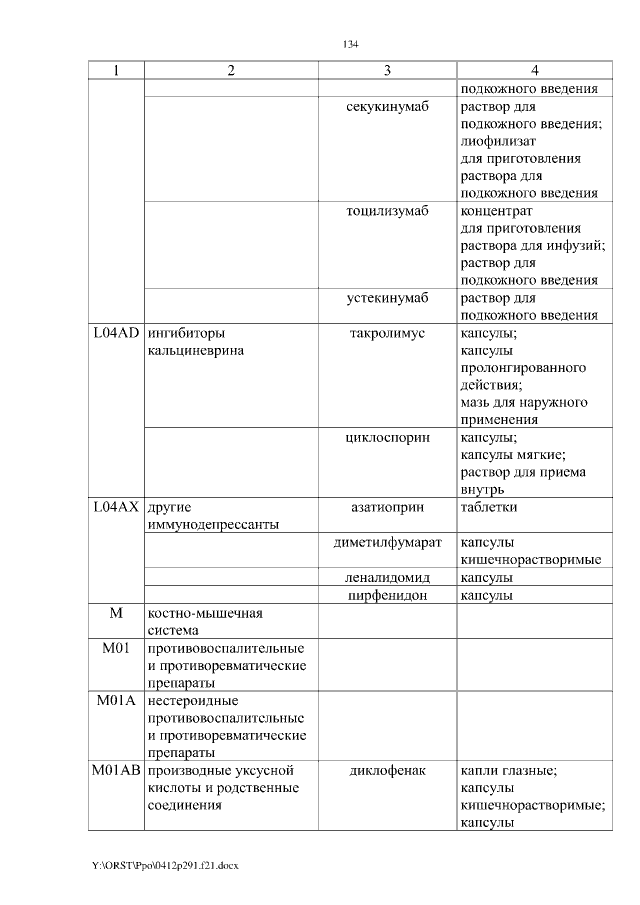 134

| 1 | 2 | 3 | 4 |
|---|---|---|---|
|  |  |  | подкожного введения |
|  |  | секукинумаб | раствор для подкожного введения; лиофилизат для приготовления раствора для подкожного введения |
|  |  | тоцилизумаб | концентрат для приготовления раствора для инфузий; раствор для подкожного введения |
|  |  | устекинумаб | раствор для подкожного введения |
| L04AD | ингибиторы кальциневрина | такролимус | капсулы; капсулы пролонгированного действия; мазь для наружного применения |
|  |  | циклоспорин | капсулы; капсулы мягкие; раствор для приема внутрь |
| L04AX | другие иммунодепрессанты | азатиоприн | таблетки |
|  |  | диметилфумарат | капсулы кишечнорастворимые |
|  |  | леналидомид | капсулы |
|  |  | пирфенидон | капсулы |
| M | костно-мышечная система |  |  |
| M01 | противовоспалительные и противоревматические препараты |  |  |
| M01A | нестероидные противовоспалительные и противоревматические препараты |  |  |
| M01AB | производные уксусной кислоты и родственные соединения | диклофенак | капли глазные; капсулы кишечнорастворимые; капсулы |

Y:\ORST\Ppo\0412p291.f21.docx